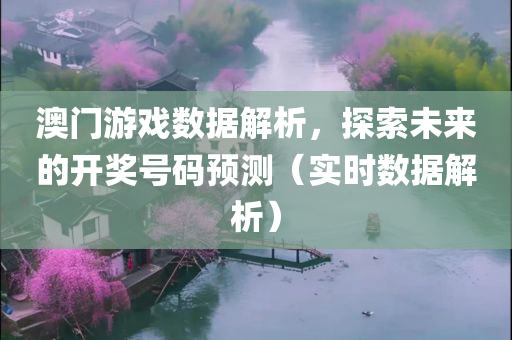 澳门游戏数据解析，探索未来的开奖号码预测（实时数据解析）